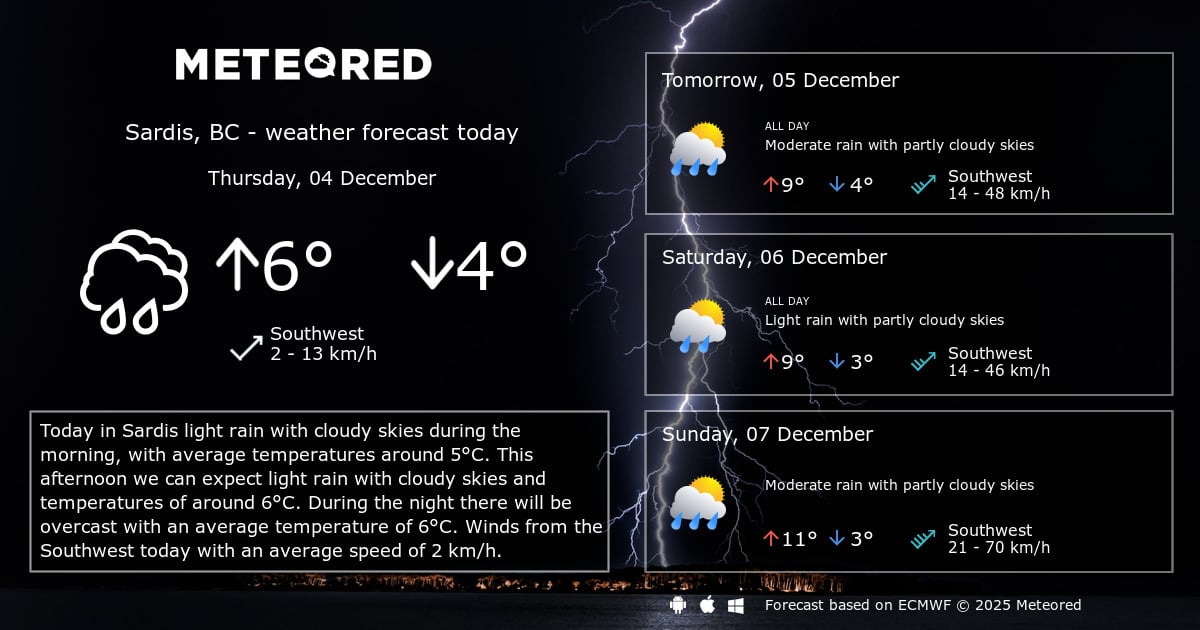 METEORED

Sardis, BC - weather forecast today

Thursday, 04 December

↑6° ↓4°

Southwest
2 - 13 km/h

Today in Sardis light rain with cloudy skies during the morning, with average temperatures around 5°C. This afternoon we can expect light rain with cloudy skies and temperatures of around 6°C. During the night there will be overcast with an average temperature of 6°C. Winds from the Southwest today with an average speed of 2 km/h.

Tomorrow, 05 December

ALL DAY
Moderate rain with partly cloudy skies

↑9° ↓4°

Southwest
14 - 48 km/h

Saturday, 06 December

ALL DAY
Light rain with partly cloudy skies

↑9° ↓3°

Southwest
14 - 46 km/h

Sunday, 07 December

Moderate rain with partly cloudy skies

↑11° ↓3°

Southwest
21 - 70 km/h

Forecast based on ECMWF © 2025 Meteored